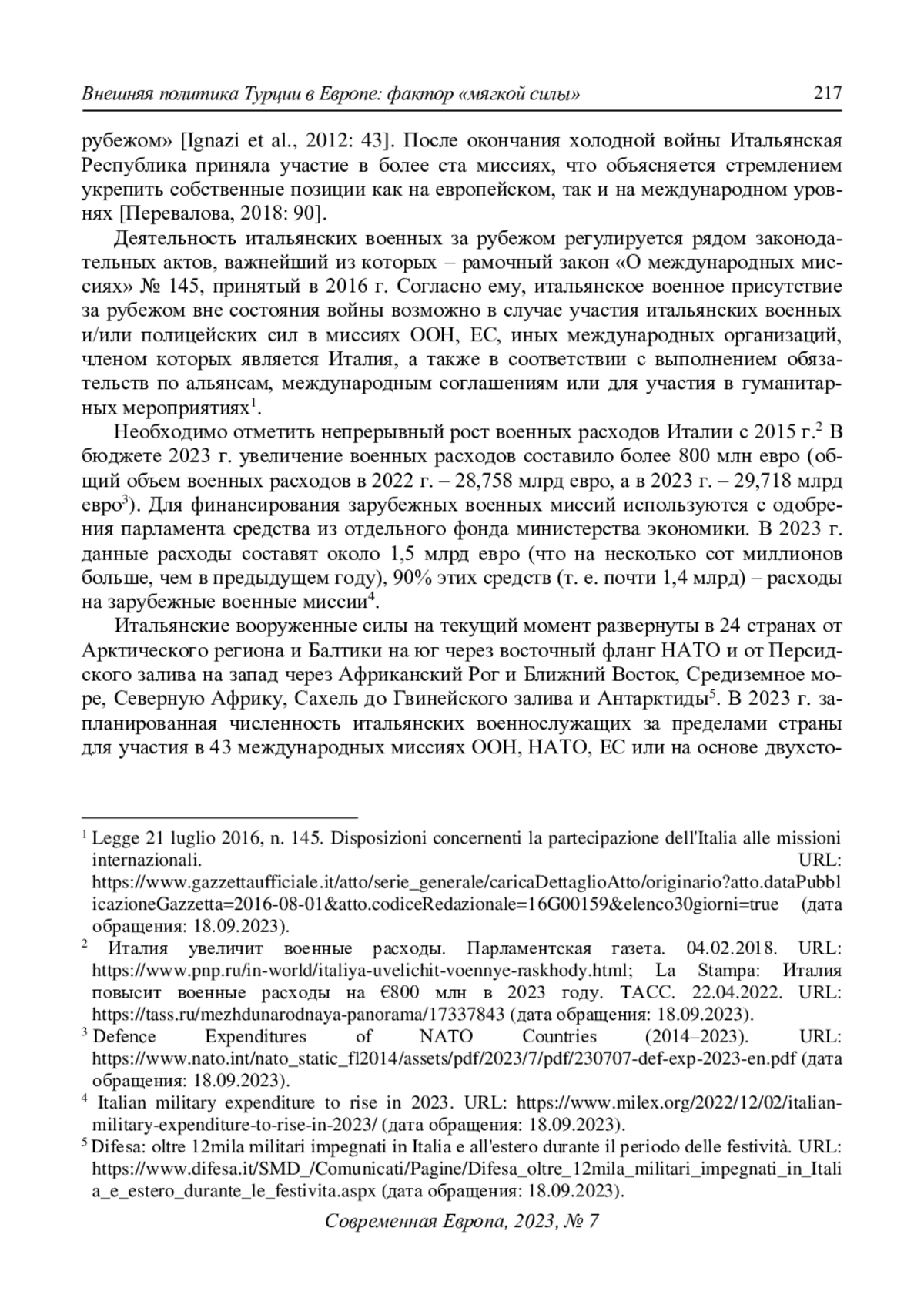 Внешняя политика Турции в Европе: фактор «мягкой силы» 217

рубежом» [Ignazi et al., 2012: 43]. После окончания холодной войны Итальянская Республика приняла участие в более ста миссиях, что объясняется стремлением укрепить собственные позиции как на европейском, так и на международном уровнях [Перевалова, 2018: 90].

Деятельность итальянских военных за рубежом регулируется рядом законодательных актов, важнейший из которых – рамочный закон «О международных миссиях» № 145, принятый в 2016 г. Согласно ему, итальянское военное присутствие за рубежом вне состояния войны возможно в случае участия итальянских военных и/или полицейских сил в миссиях ООН, ЕС, иных международных организаций, членом которых является Италия, а также в соответствии с выполнением обязательств по альянсам, международным соглашениям или для участия в гуманитарных мероприятиях$^1$.

Необходимо отметить непрерывный рост военных расходов Италии с 2015 г.$^2$ В бюджете 2023 г. увеличение военных расходов составило более 800 млн евро (общий объем военных расходов в 2022 г. – 28,758 млрд евро, а в 2023 г. – 29,718 млрд евро$^3$). Для финансирования зарубежных военных миссий используются с одобрения парламента средства из отдельного фонда министерства экономики. В 2023 г. данные расходы составят около 1,5 млрд евро (что на несколько сот миллионов больше, чем в предыдущем году), 90% этих средств (т. е. почти 1,4 млрд) – расходы на зарубежные военные миссии$^4$.

Итальянские вооруженные силы на текущий момент развернуты в 24 странах от Арктического региона и Балтики на юг через восточный фланг НАТО и от Персидского залива на запад через Африканский Рог и Ближний Восток, Средиземное море, Северную Африку, Сахель до Гвинейского залива и Антарктиды$^5$. В 2023 г. запланированная численность итальянских военнослужащих за пределами страны для участия в 43 международных миссиях ООН, НАТО, ЕС или на основе двухсто-

$^1$ Legge 21 luglio 2016, n. 145. Disposizioni concernenti la partecipazione dell'Italia alle missioni internazionali. URL: https://www.gazzettaufficiale.it/atto/serie_generale/caricaDettaglioAtto/originario?atto.dataPubblicazioneGazzetta=2016-08-01&atto.codiceRedazionale=16G00159&elenco30giorni=true (дата обращения: 18.09.2023).
$^2$ Италия увеличит военные расходы. Парламентская газета. 04.02.2018. URL: https://www.pnp.ru/in-world/italiya-uvelichit-voennye-raskhody.html; La Stampa: Италия повысит военные расходы на €800 млн в 2023 году. ТАСС. 22.04.2022. URL: https://tass.ru/mezhdunarodnaya-panorama/17337843 (дата обращения: 18.09.2023).
$^3$ Defence Expenditures of NATO Countries (2014–2023). URL: https://www.nato.int/nato_static_fl2014/assets/pdf/2023/7/pdf/230707-def-exp-2023-en.pdf (дата обращения: 18.09.2023).
$^4$ Italian military expenditure to rise in 2023. URL: https://www.milex.org/2022/12/02/italian-military-expenditure-to-rise-in-2023/ (дата обращения: 18.09.2023).
$^5$ Difesa: oltre 12mila militari impegnati in Italia e all'estero durante il periodo delle festività. URL: https://www.difesa.it/SMD_/Comunicati/Pagine/Difesa_oltre_12mila_militari_impegnati_in_Italia_e_estero_durante_le_festivita.aspx (дата обращения: 18.09.2023).

Современная Европа, 2023, № 7